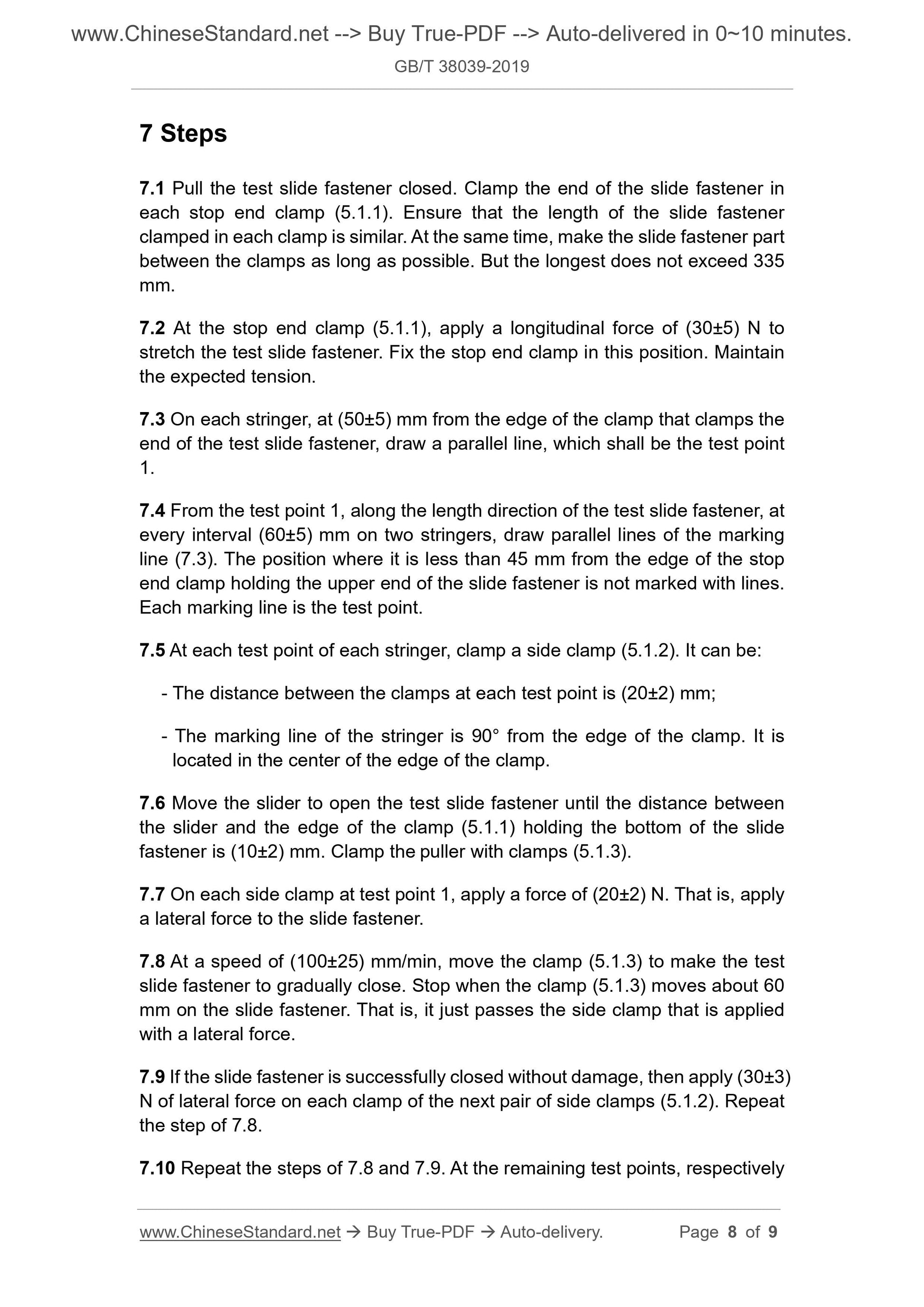 www.ChineseStandard.net --> Buy True-PDF --> Auto-delivered in 0~10 minutes.

GB/T 38039-2019

7 Steps

7.1 Pull the test slide fastener closed. Clamp the end of the slide fastener in each stop end clamp (5.1.1). Ensure that the length of the slide fastener clamped in each clamp is similar. At the same time, make the slide fastener part between the clamps as long as possible. But the longest does not exceed 335 mm.

7.2 At the stop end clamp (5.1.1), apply a longitudinal force of (30±5) N to stretch the test slide fastener. Fix the stop end clamp in this position. Maintain the expected tension.

7.3 On each stringer, at (50±5) mm from the edge of the clamp that clamps the end of the test slide fastener, draw a parallel line, which shall be the test point 1.

7.4 From the test point 1, along the length direction of the test slide fastener, at every interval (60±5) mm on two stringers, draw parallel lines of the marking line (7.3). The position where it is less than 45 mm from the edge of the stop end clamp holding the upper end of the slide fastener is not marked with lines. Each marking line is the test point.

7.5 At each test point of each stringer, clamp a side clamp (5.1.2). It can be:

- The distance between the clamps at each test point is (20±2) mm;

- The marking line of the stringer is 90° from the edge of the clamp. It is located in the center of the edge of the clamp.

7.6 Move the slider to open the test slide fastener until the distance between the slider and the edge of the clamp (5.1.1) holding the bottom of the slide fastener is (10±2) mm. Clamp the puller with clamps (5.1.3).

7.7 On each side clamp at test point 1, apply a force of (20±2) N. That is, apply a lateral force to the slide fastener.

7.8 At a speed of (100±25) mm/min, move the clamp (5.1.3) to make the test slide fastener to gradually close. Stop when the clamp (5.1.3) moves about 60 mm on the slide fastener. That is, it just passes the side clamp that is applied with a lateral force.

7.9 If the slide fastener is successfully closed without damage, then apply (30±3) N of lateral force on each clamp of the next pair of side clamps (5.1.2). Repeat the step of 7.8.

7.10 Repeat the steps of 7.8 and 7.9. At the remaining test points, respectively

www.ChineseStandard.net → Buy True-PDF → Auto-delivery. Page 8 of 9